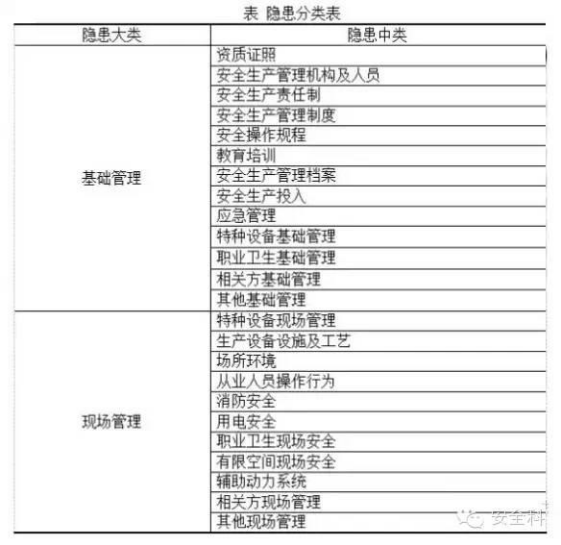 表 隐患分类表

| 隐患大类 | 隐患中类 |
|---|---|
| 基础管理 | 资质证照 |
| | 安全生产管理机构及人员 |
| | 安全生产责任制 |
| | 安全生产管理制度 |
| | 安全操作规程 |
| | 教育培训 |
| | 安全生产管理档案 |
| | 安全生产投入 |
| | 应急管理 |
| | 特种设备基础管理 |
| | 职业卫生基础管理 |
| | 相关方基础管理 |
| | 其他基础管理 |
| 现场管理 | 特种设备现场管理 |
| | 生产设备设施及工艺 |
| | 场所环境 |
| | 从业人员操作行为 |
| | 消防安全 |
| | 用电安全 |
| | 职业卫生现场安全 |
| | 有限空间现场安全 |
| | 辅助动力系统 |
| | 相关方现场管理 |
| | 其他现场管理 |

安全科